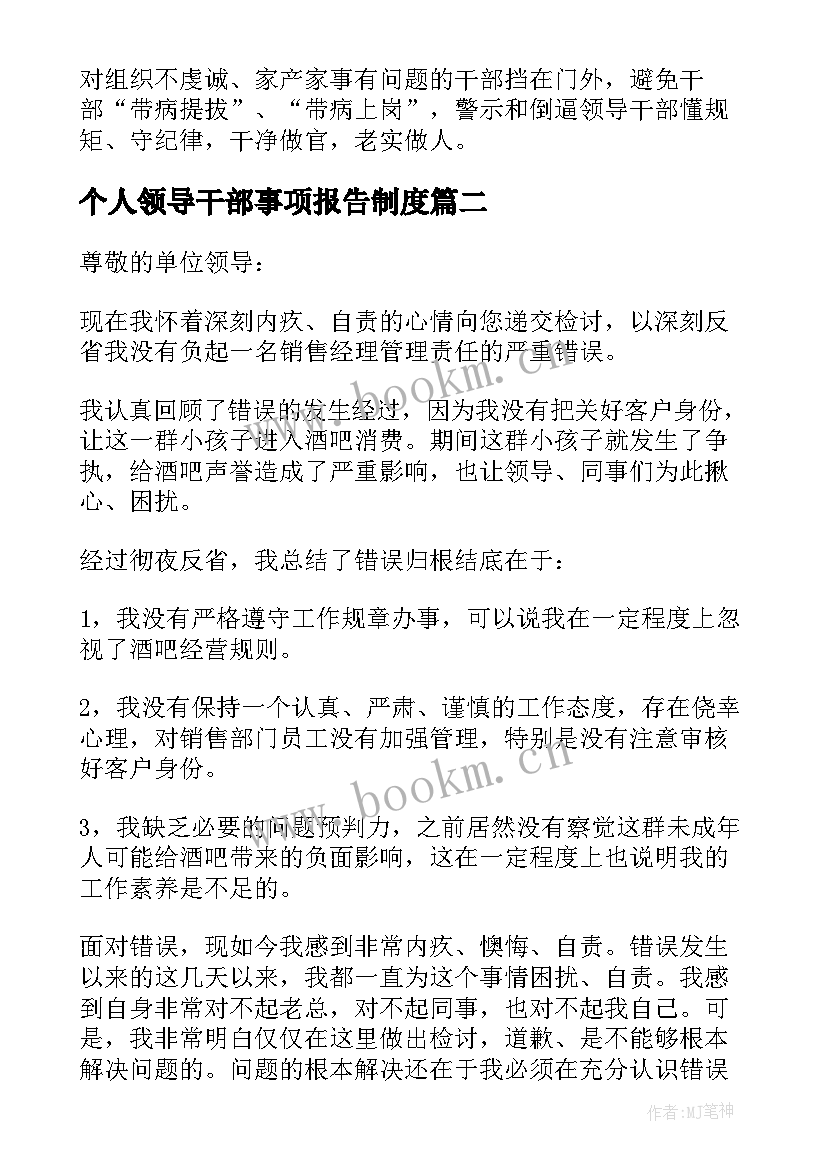 对组织不虔诚、家产家事有问题的干部挡在门外，避免干部“带病提拔”、“带病上岗”，警示和倒逼领导干部懂规矩、守纪律，干净做官，老实做人。

个人领导干部事项报告制度篇二

尊敬的单位领导：

现在我怀着深刻内疚、自责的心情向您递交检讨，以深刻反省我没有负起一名销售经理管理责任的严重错误。

我认真回顾了错误的发生经过，因为我没有把关好客户身份，让这一群小孩子进入酒吧消费。期间这群小孩子就发生了争执，给酒吧声誉造成了严重影响，也让领导、同事们为此揪心、困扰。

经过彻夜反省，我总结了错误归根结底在于：

1，我没有严格遵守工作规章办事，可以说我在一定程度上忽视了酒吧经营规则。

2，我没有保持一个认真、严肃、谨慎的工作态度，存在侥幸心理，对销售部门员工没有加强管理，特别是没有注意审核好客户身份。

3，我缺乏必要的问题预判力，之前居然没有察觉这群未成年人可能给酒吧带来的负面影响，这在一定程度上也说明我的工作素养是不足的。

面对错误，现如今我感到非常内疚、懊悔、自责。错误发生以来的这几天以来，我都一直为这个事情困扰、自责。我感到自身非常对不起老总，对不起同事，也对不起我自己。可是，我非常明白仅仅在这里做出检讨，道歉、是不能够根本解决问题的。问题的根本解决还在于我必须在充分认识错误

www.bookm.cn

www.bookm.cn

作者:MJ笔神